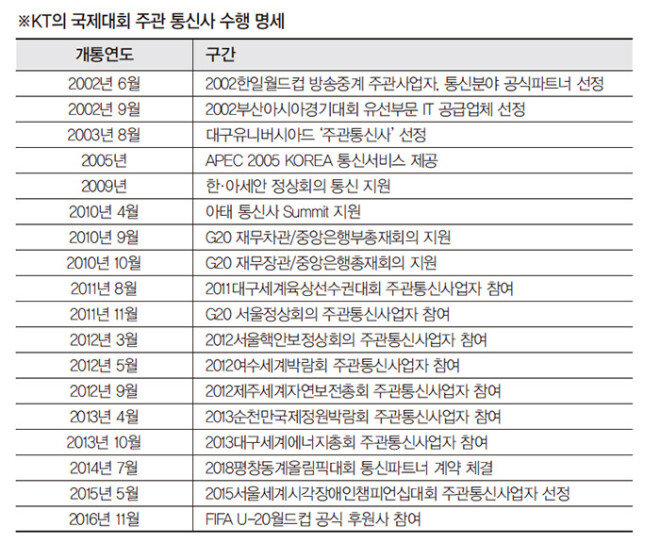 ※KT의 국제대회 주관 통신사 수행 명세

| 개통연도 | 구간 |
|---|---|
| 2002년 6월 | 2002한일월드컵 방송중계 주관사업자. 통신분야 공식파트너 선정 |
| 2002년 9월 | 2002부산아시아경기대회 유선부문 IT 공급업체 선정 |
| 2003년 8월 | 대구유니버시아드 '주관통신사' 선정 |
| 2005년 | APEC 2005 KOREA 통신서비스 제공 |
| 2009년 | 한·아세안 정상회의 통신 지원 |
| 2010년 4월 | 아태 통신사 Summit 지원 |
| 2010년 9월 | G20 재무차관/중앙은행부총재회의 지원 |
| 2010년 10월 | G20 재무장관/중앙은행총재회의 지원 |
| 2011년 8월 | 2011대구세계육상선수권대회 주관통신사업자 참여 |
| 2011년 11월 | G20 서울정상회의 주관통신사업자 참여 |
| 2012년 3월 | 2012서울핵안보정상회의 주관통신사업자 참여 |
| 2012년 5월 | 2012여수세계박람회 주관통신사업자 참여 |
| 2012년 9월 | 2012제주세계자연보전총회 주관통신사업자 참여 |
| 2013년 4월 | 2013순천만국제정원박람회 주관통신사업자 참여 |
| 2013년 10월 | 2013대구세계에너지총회 주관통신사업자 참여 |
| 2014년 7월 | 2018평창동계올림픽대회 통신파트너 계약 체결 |
| 2015년 5월 | 2015서울세계시각장애인챔피언십대회 주관통신사업자 선정 |
| 2016년 11월 | FIFA U-20월드컵 공식 후원사 참여 |